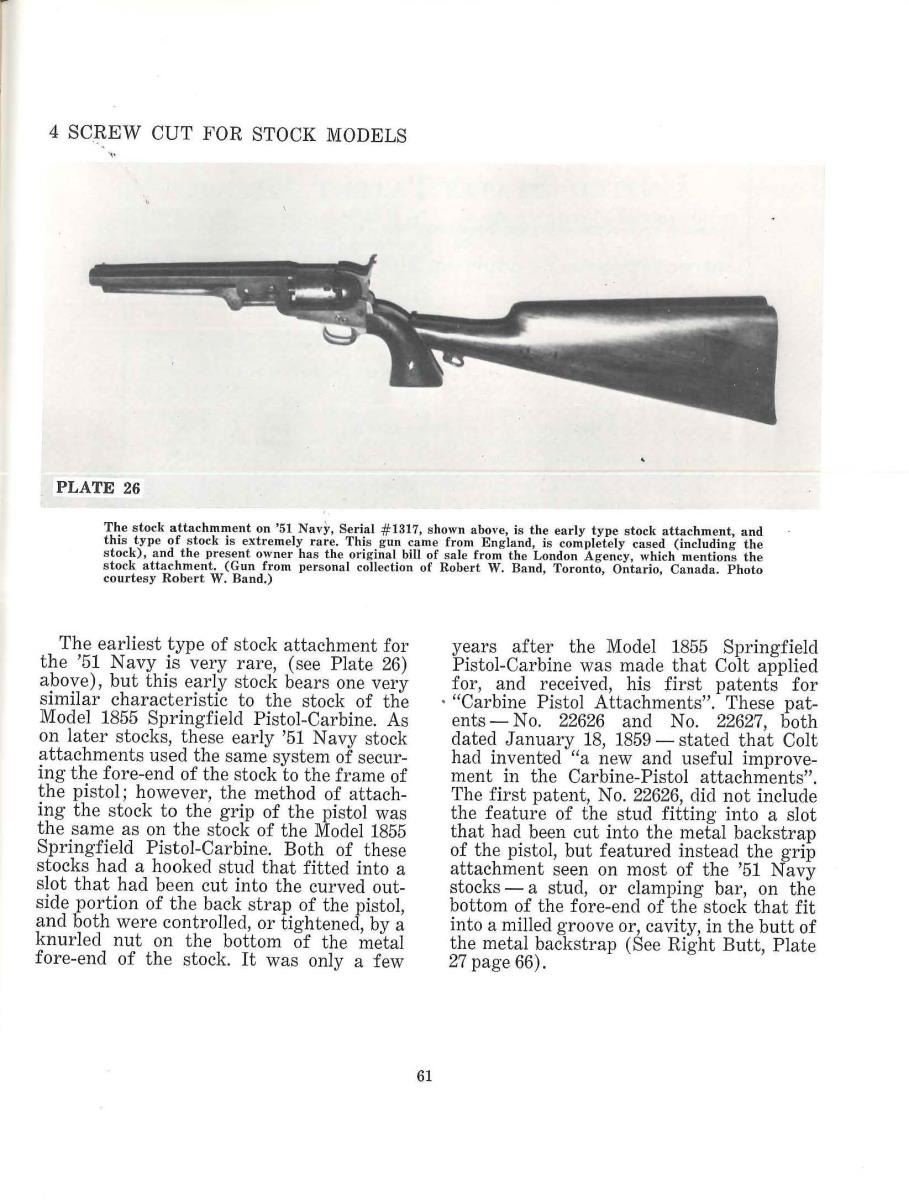 4 SCREW CUT FOR STOCK MODELS

PLATE 26

The stock attachmment on '51 Navy, Serial #1317, shown above, is the early type stock attachment, and this type of stock is extremely rare. This gun came from England, is completely cased (including the stock), and the present owner has the original bill of sale from the London Agency, which mentions the stock attachment. (Gun from personal collection of Robert W. Band, Toronto, Ontario, Canada. Photo courtesy Robert W. Band.)

The earliest type of stock attachment for the '51 Navy is very rare, (see Plate 26) above), but this early stock bears one very similar characteristic to the stock of the Model 1855 Springfield Pistol-Carbine. As on later stocks, these early '51 Navy stock attachments used the same system of securing the fore-end of the stock to the frame of the pistol; however, the method of attaching the stock to the grip of the pistol was the same as on the stock of the Model 1855 Springfield Pistol-Carbine. Both of these stocks had a hooked stud that fitted into a slot that had been cut into the curved outside portion of the back strap of the pistol, and both were controlled, or tightened, by a knurled nut on the bottom of the metal fore-end of the stock. It was only a few

years after the Model 1855 Springfield Pistol-Carbine was made that Colt applied for, and received, his first patents for "Carbine Pistol Attachments". These patents — No. 22626 and No. 22627, both dated January 18, 1859 — stated that Colt had invented "a new and useful improvement in the Carbine-Pistol attachments". The first patent, No. 22626, did not include the feature of the stud fitting into a slot that had been cut into the metal backstrap of the pistol, but featured instead the grip attachment seen on most of the '51 Navy stocks — a stud, or clamping bar, on the bottom of the fore-end of the stock that fit into a milled groove or, cavity, in the butt of the metal backstrap (See Right Butt, Plate 27 page 66).

61